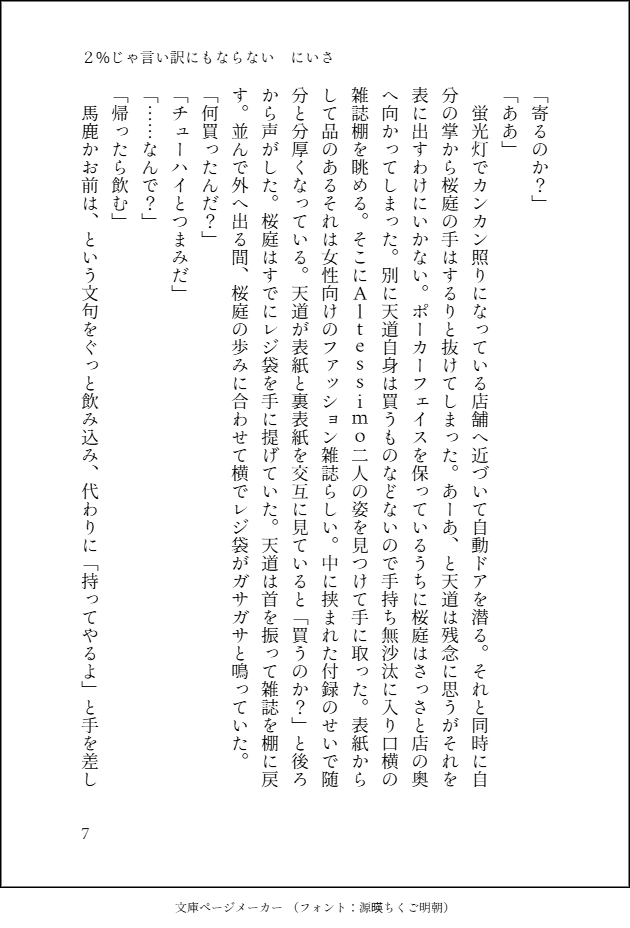 2%じゃ言い訳にもならない　にいさ

「寄るのか？」

「ああ」

蛍光灯でカンカン照りになっている店舗へ近づいて自動ドアを潜る。それと同時に自分の掌から桜庭の手はするりと抜けてしまった。あーあ、と天道は残念に思うがそれを表に出すわけにいかない。ポーカーフェイスを保っているうちに桜庭はさっさと店の奥へ向かってしまった。別に天道自身は買うものなどないので手持ち無沙汰に入り口横の雑誌棚を眺める。そこにAltessimo二人の姿を見つけて手に取った。表紙からして品のあるそれは女性向けのファッション雑誌らしい。中に挟まれた付録のせいで随分と分厚くなっている。天道が表紙と裏表紙を交互に見ていると「買うのか？」と後ろから声がした。桜庭はすでにレジ袋を手に提げていた。天道は首を振って雑誌を棚に戻す。並んで外へ出る間、桜庭の歩みに合わせて横でレジ袋がガサガサと鳴っていた。

「何買ったんだ？」

「チューハイとつまみだ」

「……なんで？」

「帰ったら飲む」

馬鹿かお前は、という文句をぐっと飲み込み、代わりに「持ってやるよ」と手を差し

7

文庫ページメーカー（フォント：源暎ちくご明朝）